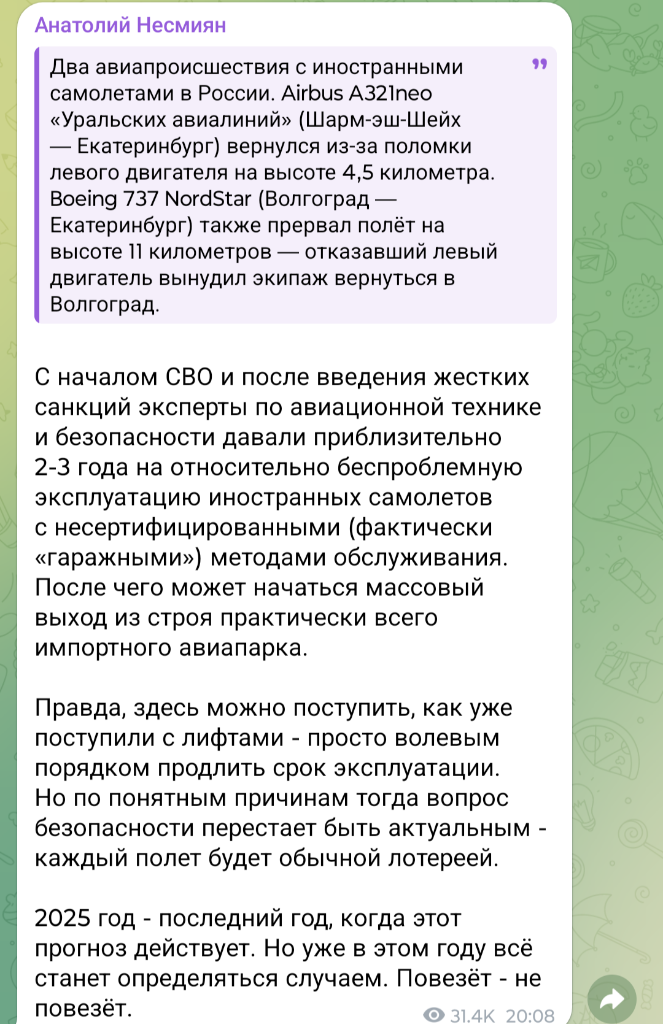 Анатолий Несмиян

Два авиапроисшествия с иностранными самолетами в России. Airbus A321neo «Уральских авиалиний» (Шарм-эш-Шейх — Екатеринбург) вернулся из-за поломки левого двигателя на высоте 4,5 километра. Boeing 737 NordStar (Волгоград — Екатеринбург) также прервал полёт на высоте 11 километров — отказавший левый двигатель вынудил экипаж вернуться в Волгоград.

С началом СВО и после введения жестких санкций эксперты по авиационной технике и безопасности давали приблизительно 2-3 года на относительно беспроблемную эксплуатацию иностранных самолетов с несертифицированными (фактически «гаражными») методами обслуживания. После чего может начаться массовый выход из строя практически всего импортного авиапарка.

Правда, здесь можно поступить, как уже поступили с лифтами - просто волевым порядком продлить срок эксплуатации. Но по понятным причинам тогда вопрос безопасности перестает быть актуальным - каждый полет будет обычной лотереей.

2025 год - последний год, когда этот прогноз действует. Но уже в этом году всё станет определяться случаем. Повезёт - не повезёт.

31.4K 20:08